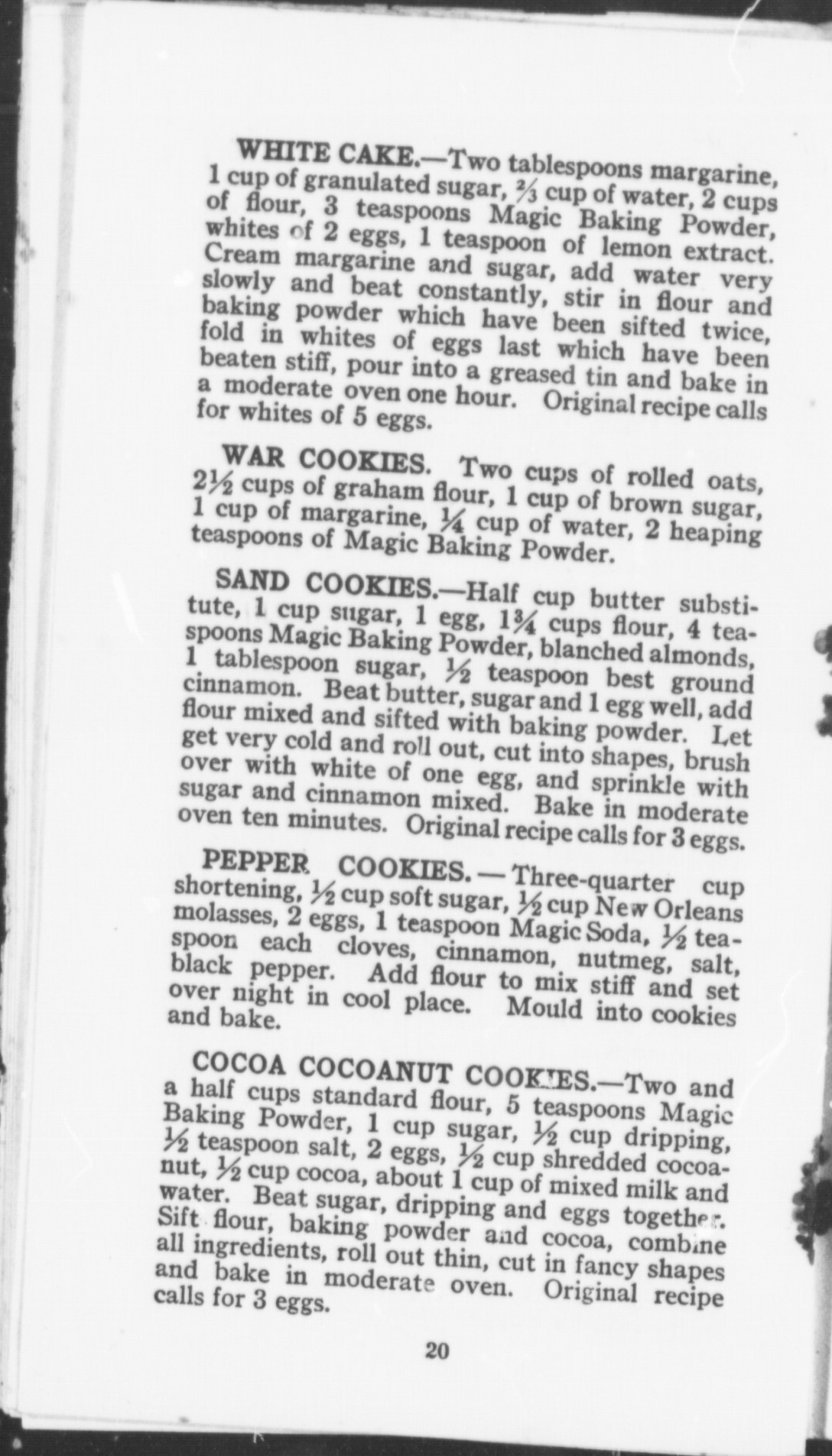 WHITE CAKE.—Two tablespoons margarine, 1 cup of granulated sugar, $\frac{2}{3}$ cup of water, 2 cups of flour, 3 teaspoons Magic Baking Powder, whites of 2 eggs, 1 teaspoon of lemon extract. Cream margarine and sugar, add water very slowly and beat constantly, stir in flour and baking powder which have been sifted twice, fold in whites of eggs last which have been beaten stiff, pour into a greased tin and bake in a moderate oven one hour. Original recipe calls for whites of 5 eggs.

WAR COOKIES. Two cups of rolled oats, $2\frac{1}{2}$ cups of graham flour, 1 cup of brown sugar, 1 cup of margarine, $\frac{1}{4}$ cup of water, 2 heaping teaspoons of Magic Baking Powder.

SAND COOKIES.—Half cup butter substitute, 1 cup sugar, 1 egg, $1\frac{3}{4}$ cups flour, 4 teaspoons Magic Baking Powder, blanched almonds, 1 tablespoon sugar, $\frac{1}{2}$ teaspoon best ground cinnamon. Beat butter, sugar and 1 egg well, add flour mixed and sifted with baking powder. Let get very cold and roll out, cut into shapes, brush over with white of one egg, and sprinkle with sugar and cinnamon mixed. Bake in moderate oven ten minutes. Original recipe calls for 3 eggs.

PEPPER COOKIES. — Three-quarter cup shortening, $\frac{1}{2}$ cup soft sugar, $\frac{1}{2}$ cup New Orleans molasses, 2 eggs, 1 teaspoon Magic Soda, $\frac{1}{2}$ teaspoon each cloves, cinnamon, nutmeg, salt, black pepper. Add flour to mix stiff and set over night in cool place. Mould into cookies and bake.

COCOA COCOANUT COOKIES.—Two and a half cups standard flour, 5 teaspoons Magic Baking Powder, 1 cup sugar, $\frac{1}{2}$ cup dripping, $\frac{1}{2}$ teaspoon salt, 2 eggs, $\frac{1}{2}$ cup shredded cocoanut, $\frac{1}{2}$ cup cocoa, about 1 cup of mixed milk and water. Beat sugar, dripping and eggs together. Sift flour, baking powder and cocoa, combine all ingredients, roll out thin, cut in fancy shapes and bake in moderate oven. Original recipe calls for 3 eggs.

20